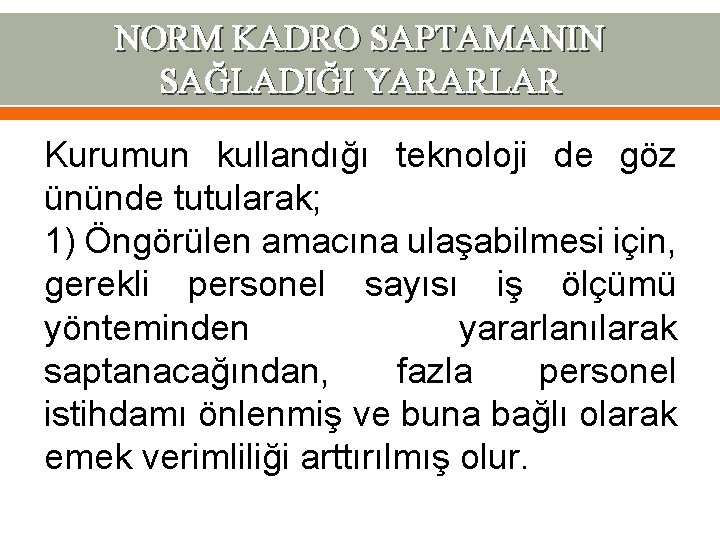 NORM KADRO SAPTAMANIN SAĞLADIĞI YARARLAR

Kurumun kullandığı teknoloji de göz ününde tutularak;
1) Öngörülen amacına ulaşabilmesi için, gerekli personel sayısı iş ölçümü yönteminden yararlanılarak saptanacağından, fazla personel istihdamı önlenmiş ve buna bağlı olarak emek verimliliği arttırılmış olur.